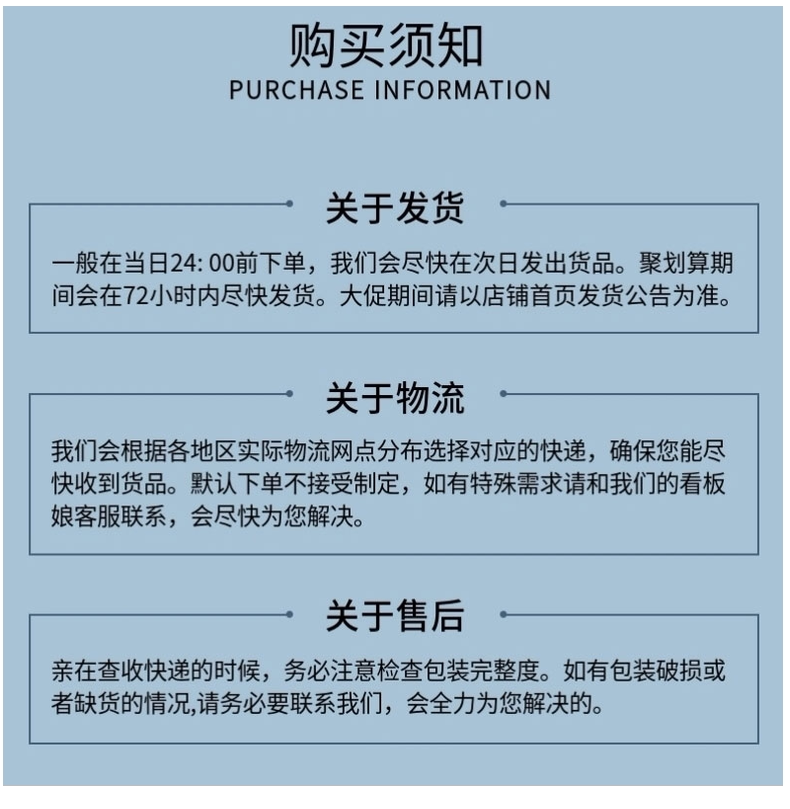 购买须知
PURCHASE INFORMATION

关于发货

一般在当日24: 00前下单，我们会尽快在次日发出货品。聚划算期间会在72小时内尽快发货。大促期间请以店铺首页发货公告为准。

关于物流

我们会根据各地区实际物流网点分布选择对应的快递，确保您能尽快收到货品。默认下单不接受制定，如有特殊需求请和我们的看板娘客服联系，会尽快为您解决。

关于售后

亲在查收快递的时候，务必注意检查包装完整度。如有包装破损或者缺货的情况,请务必要联系我们，会全力为您解决的。